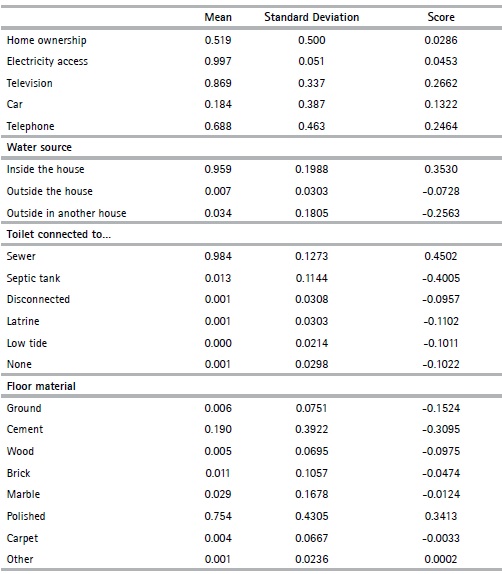 | | Mean | Standard Deviation | Score |
|---|---|---|---|
| Home ownership | 0.519 | 0.500 | 0.0286 |
| Electricity access | 0.997 | 0.051 | 0.0453 |
| Television | 0.869 | 0.337 | 0.2662 |
| Car | 0.184 | 0.387 | 0.1322 |
| Telephone | 0.688 | 0.463 | 0.2464 |
| **Water source** | | | |
| Inside the house | 0.959 | 0.1988 | 0.3530 |
| Outside the house | 0.007 | 0.0303 | -0.0728 |
| Outside in another house | 0.034 | 0.1805 | -0.2563 |
| **Toilet connected to...** | | | |
| Sewer | 0.984 | 0.1273 | 0.4502 |
| Septic tank | 0.013 | 0.1144 | -0.4005 |
| Disconnected | 0.001 | 0.0308 | -0.0957 |
| Latrine | 0.001 | 0.0303 | -0.1102 |
| Low tide | 0.000 | 0.0214 | -0.1011 |
| None | 0.001 | 0.0298 | -0.1022 |
| **Floor material** | | | |
| Ground | 0.006 | 0.0751 | -0.1524 |
| Cement | 0.190 | 0.3922 | -0.3095 |
| Wood | 0.005 | 0.0695 | -0.0975 |
| Brick | 0.011 | 0.1057 | -0.0474 |
| Marble | 0.029 | 0.1678 | -0.0124 |
| Polished | 0.754 | 0.4305 | 0.3413 |
| Carpet | 0.004 | 0.0667 | -0.0033 |
| Other | 0.001 | 0.0236 | 0.0002 |